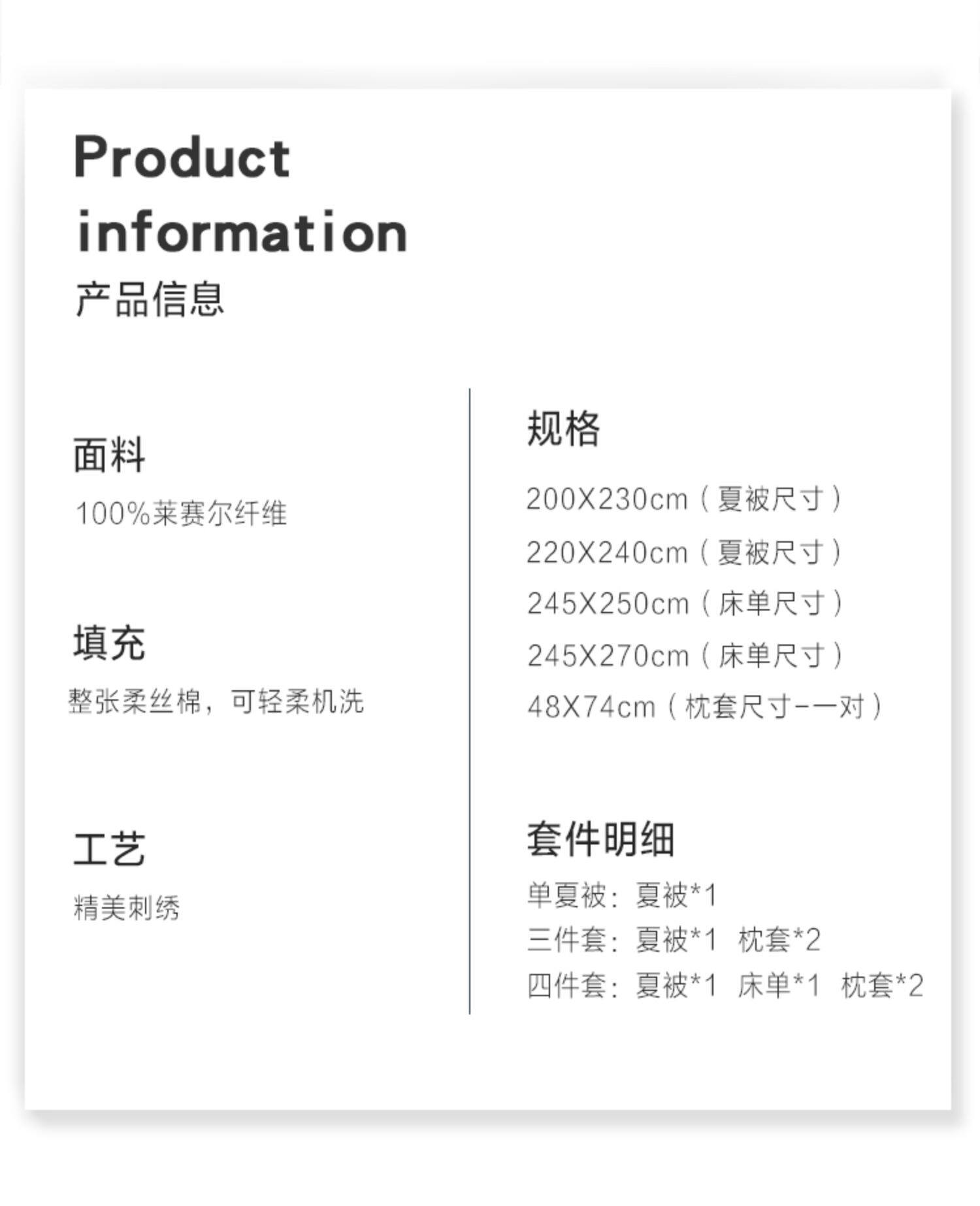 Product information

产品信息

面料

100%莱赛尔纤维

填充

整张柔丝棉，可轻柔机洗

工艺

精美刺绣

规格

200X230cm（夏被尺寸）

220X240cm（夏被尺寸）

245X250cm（床单尺寸）

245X270cm（床单尺寸）

48X74cm（枕套尺寸-一对）

套件明细

单夏被：夏被*1

三件套：夏被*1 枕套*2

四件套：夏被*1 床单*1 枕套*2